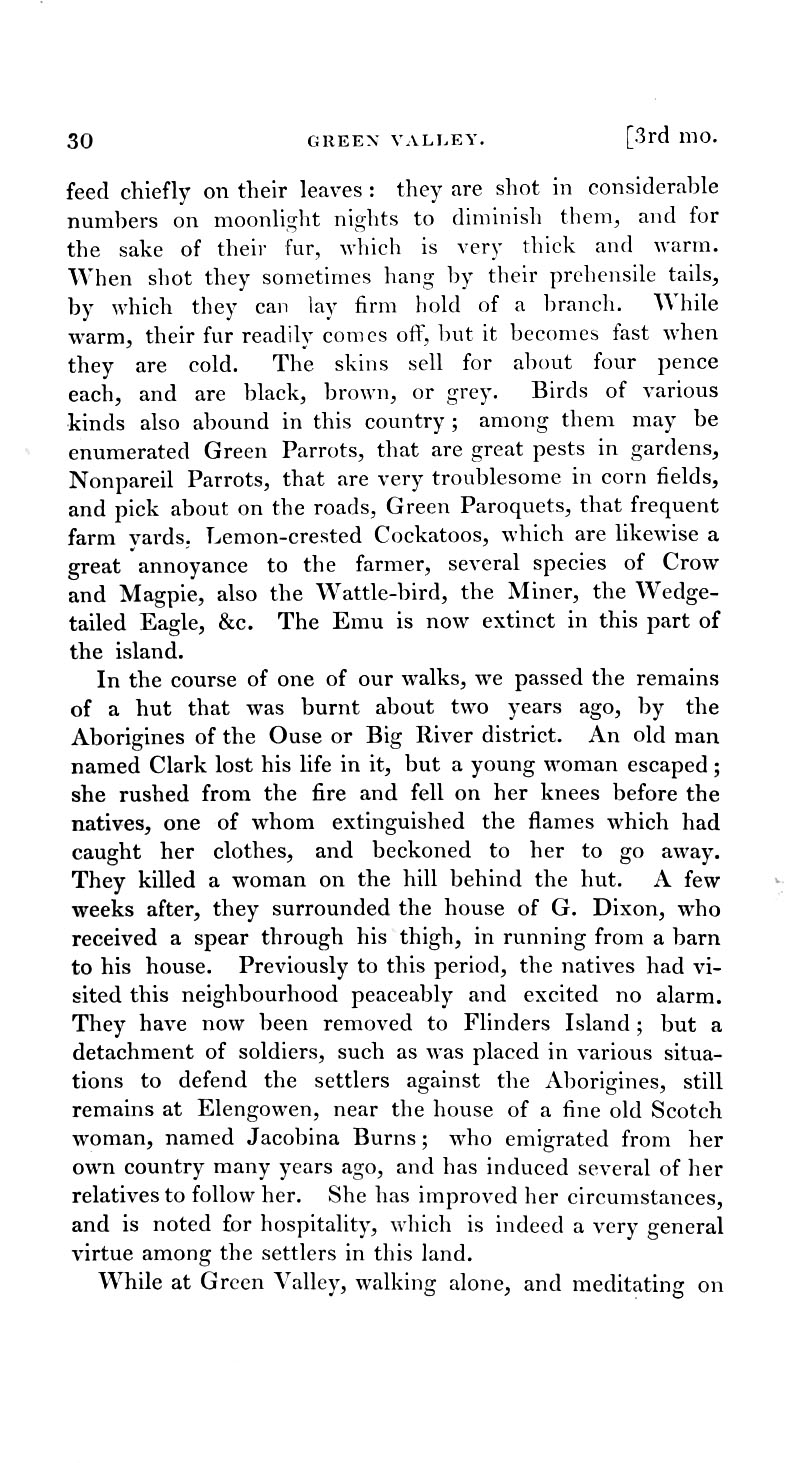 30 GREEN VALLEY. [3rd mo.

feed chiefly on their leaves: they are shot in considerable numbers on moonlight nights to diminish them, and for the sake of their fur, which is very thick and warm. When shot they sometimes hang by their prehensile tails, by which they can lay firm hold of a branch. While warm, their fur readily comes off, but it becomes fast when they are cold. The skins sell for about four pence each, and are black, brown, or grey. Birds of various kinds also abound in this country; among them may be enumerated Green Parrots, that are great pests in gardens, Nonpareil Parrots, that are very troublesome in corn fields, and pick about on the roads, Green Paroquets, that frequent farm yards. Lemon-crested Cockatoos, which are likewise a great annoyance to the farmer, several species of Crow and Magpie, also the Wattle-bird, the Miner, the Wedge-tailed Eagle, &c. The Emu is now extinct in this part of the island.

In the course of one of our walks, we passed the remains of a hut that was burnt about two years ago, by the Aborigines of the Ouse or Big River district. An old man named Clark lost his life in it, but a young woman escaped; she rushed from the fire and fell on her knees before the natives, one of whom extinguished the flames which had caught her clothes, and beckoned to her to go away. They killed a woman on the hill behind the hut. A few weeks after, they surrounded the house of G. Dixon, who received a spear through his thigh, in running from a barn to his house. Previously to this period, the natives had visited this neighbourhood peaceably and excited no alarm. They have now been removed to Flinders Island; but a detachment of soldiers, such as was placed in various situations to defend the settlers against the Aborigines, still remains at Elengowen, near the house of a fine old Scotch woman, named Jacobina Burns; who emigrated from her own country many years ago, and has induced several of her relatives to follow her. She has improved her circumstances, and is noted for hospitality, which is indeed a very general virtue among the settlers in this land.

While at Green Valley, walking alone, and meditating on